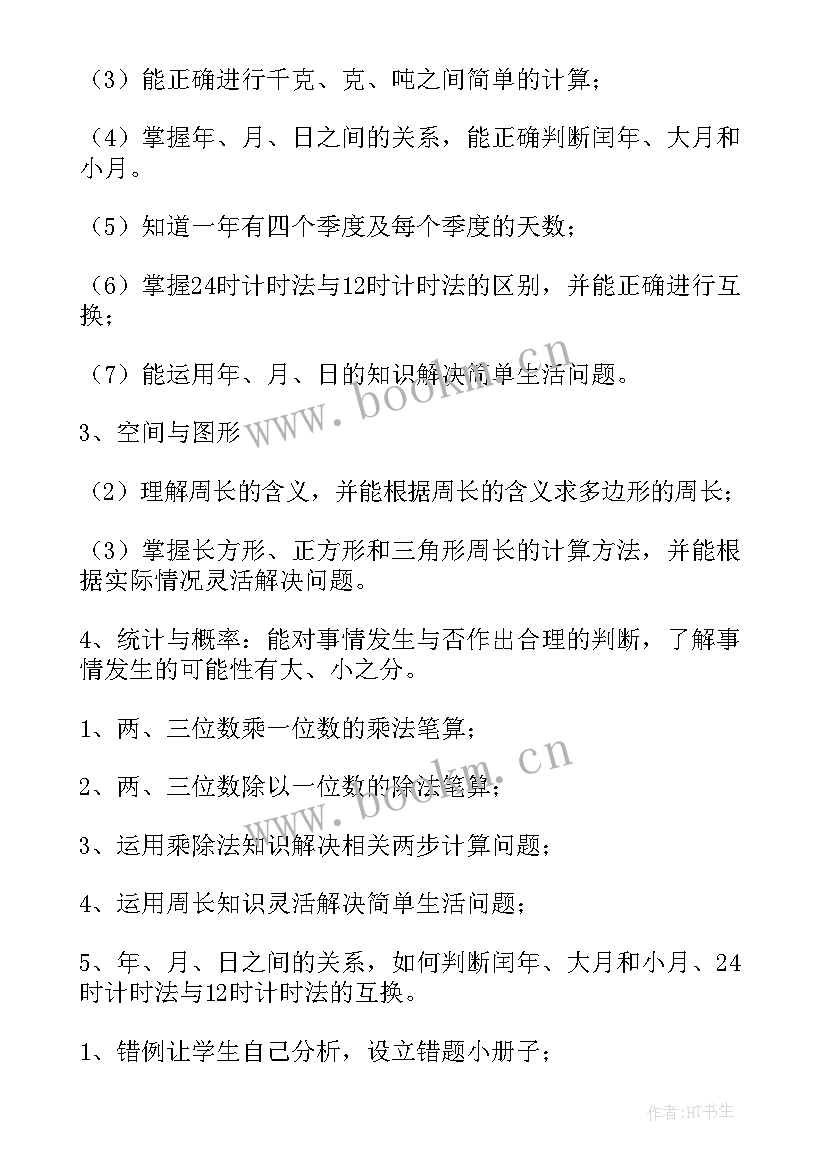 （3）能正确进行千克、克、吨之间简单的计算；

（4）掌握年、月、日之间的关系，能正确判断闰年、大月和小月。

（5）知道一年有四个季度及每个季度的天数；

（6）掌握24时计时法与12时计时法的区别，并能正确进行互换；

（7）能运用年、月、日的知识解决简单生活问题。

3、空间与图形

（2）理解周长的含义，并能根据周长的含义求多边形的周长；

（3）掌握长方形、正方形和三角形周长的计算方法，并能根据实际情况灵活解决问题。

4、统计与概率：能对事情发生与否作出合理的判断，了解事情发生的可能性有大、小之分。

1、两、三位数乘一位数的乘法笔算；

2、两、三位数除以一位数的除法笔算；

3、运用乘除法知识解决相关两步计算问题；

4、运用周长知识灵活解决简单生活问题；

5、年、月、日之间的关系，如何判断闰年、大月和小月、24时计时法与12时计时法的互换。

1、错例让学生自己分析，设立错题小册子；

www.bookm.cn

www.bookm.cn

作者:HT书生